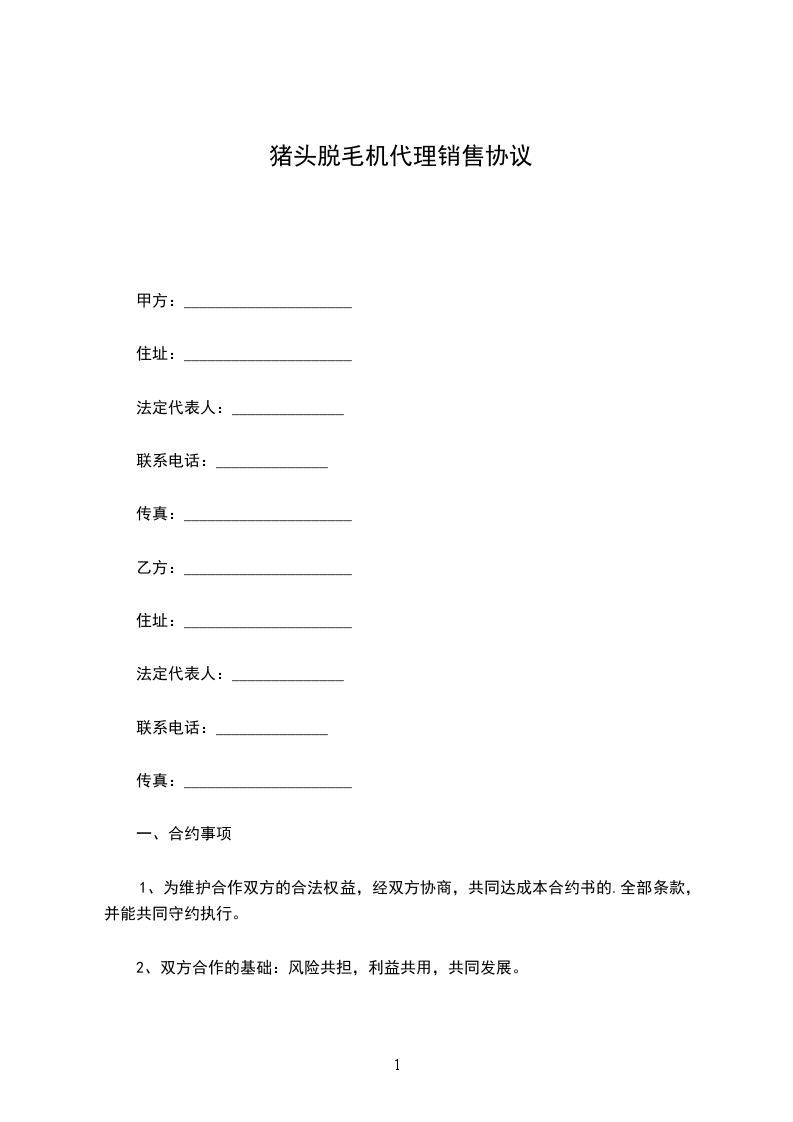 猪头脱毛机代理销售协议

甲方：____

住址：____

法定代表人：____

联系电话：____

传真：____

乙方：____

住址：____

法定代表人：____

联系电话：____

传真：____

一、合约事项

1、为维护合作双方的合法权益，经双方协商，共同达成本合约书的.全部条款，并能共同守约执行。

2、双方合作的基础：风险共担，利益共用，共同发展。

1